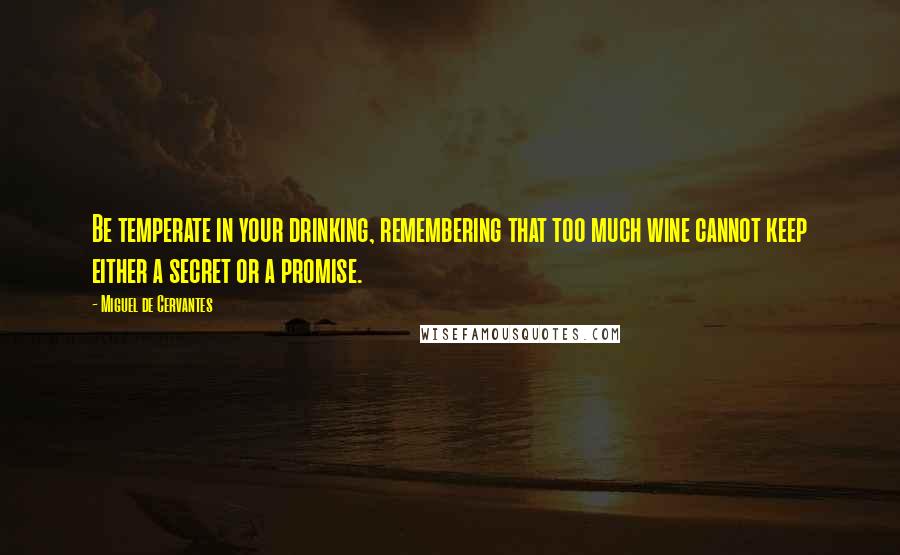 Be temperate in your drinking, remembering that too much wine cannot keep either a secret or a promise.

- Miguel de Cervantes

WISEFAMOUSQUOTES.COM